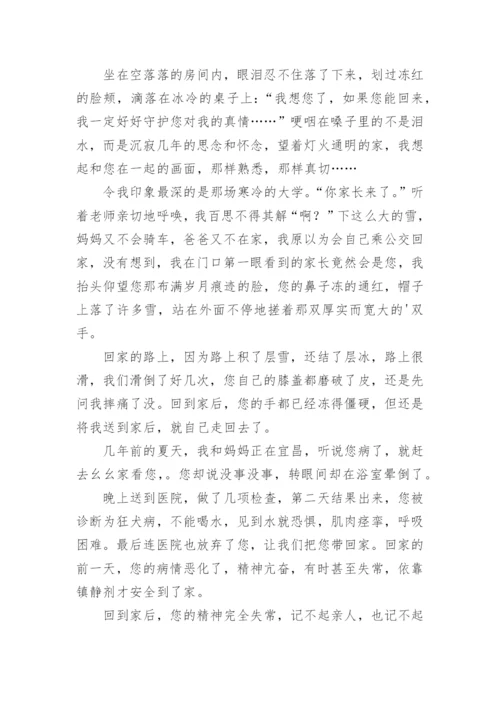 坐在空落落的房间内，眼泪忍不住落了下来，划过冻红的脸颊，滴落在冰冷的桌子上：“我想您了，如果您能回来，我一定好好守护您对我的真情……”哽咽在嗓子里的不是泪水，而是沉寂几年的思念和怀念，望着灯火通明的家，我想起和您在一起的画面，那样熟悉，那样真切……

令我印象最深的是那场寒冷的大学。“你家长来了。”听着老师亲切地呼唤，我百思不得其解“啊？”下这么大的雪，妈妈又不会骑车，爸爸又不在家，我原以为会自己乘公交回家，没有想到，我在门口第一眼看到的家长竟然会是您，我抬头仰望您那布满岁月痕迹的脸，您的鼻子冻的通红，帽子上落了许多雪，站在外面不停地搓着那双厚实而宽大的'双手。

回家的路上，因为路上积了层雪，还结了层冰，路上很滑，我们滑倒了好几次，您自己的膝盖都磨破了皮，还是先问我摔痛了没。回到家后，您的手都已经冻得僵硬，但还是将我送到家后，就自己走回去了。

几年前的夏天，我和妈妈正在宜昌，听说您病了，就赶去幺幺家看您，。您却说没事没事，转眼间却在浴室晕倒了。

晚上送到医院，做了几项检查，第二天结果出来，您被诊断为狂犬病，不能喝水，见到水就恐惧，肌肉痉挛，呼吸困难。最后连医院也放弃了您，让我们把您带回家。回家的前一天，您的病情恶化了，精神亢奋，有时甚至失常，依靠镇静剂才安全到了家。

回到家后，您的精神完全失常，记不起亲人，也记不起